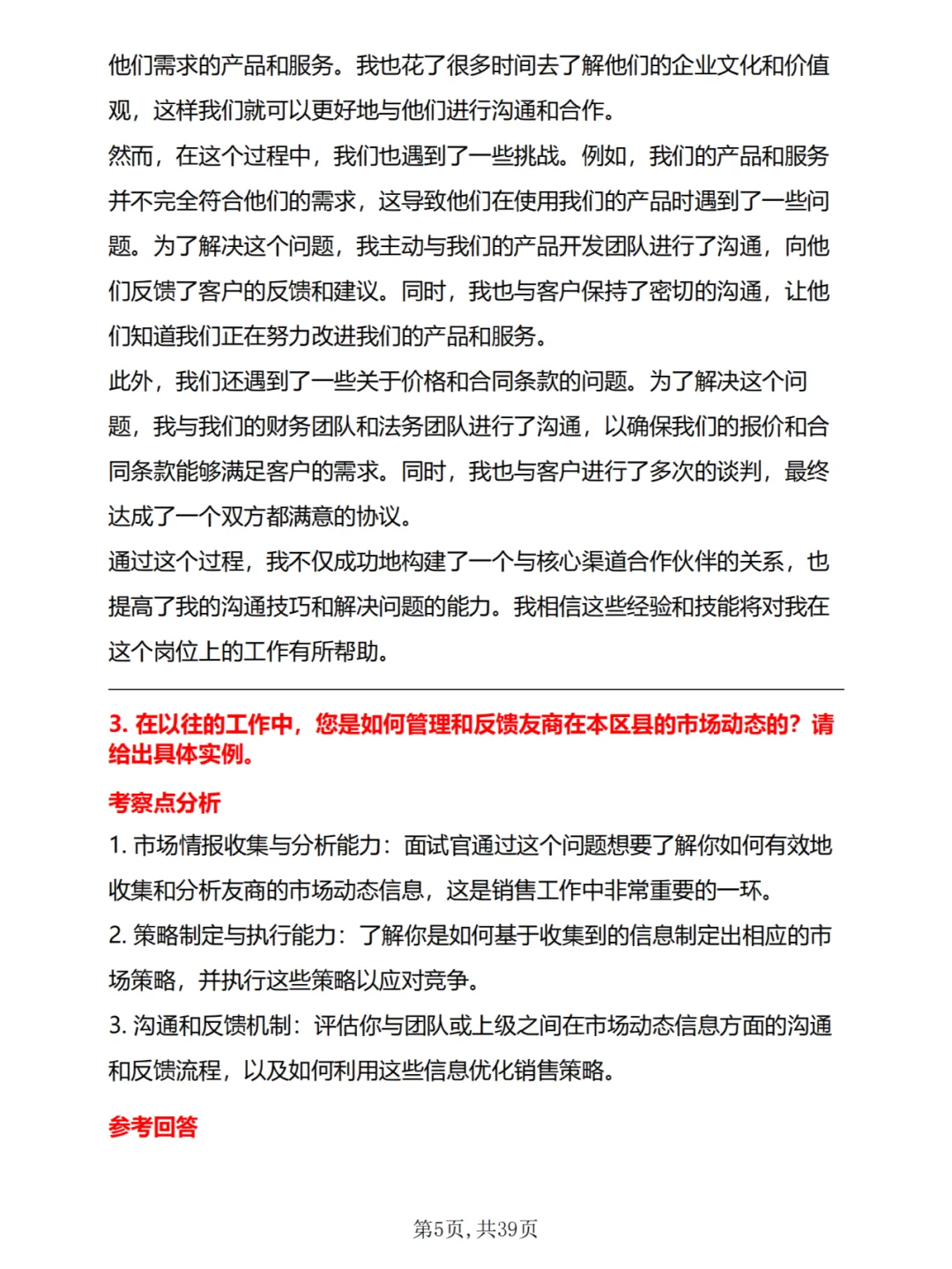 他们需求的产品和服务。我也花了很多时间去了解他们的企业文化和价值观，这样我们就可以更好地与他们进行沟通和合作。
然而，在这个过程中，我们也遇到了一些挑战。例如，我们的产品和服务并不完全符合他们的需求，这导致他们在使用我们的产品时遇到了一些问题。为了解决这个问题，我主动与我们的产品开发团队进行了沟通，向他们反馈了客户的反馈和建议。同时，我也与客户保持了密切的沟通，让他们知道我们正在努力改进我们的产品和服务。
此外，我们还遇到了一些关于价格和合同条款的问题。为了解决这个问题，我与我们的财务团队和法务团队进行了沟通，以确保我们的报价和合同条款能够满足客户的需求。同时，我也与客户进行了多次的谈判，最终达成了一个双方都满意的协议。
通过这个过程，我不仅成功地构建了一个与核心渠道合作伙伴的关系，也提高了我的沟通技巧和解决问题的能力。我相信这些经验和技能将对我在这个岗位上的工作有所帮助。

3. 在以往的工作中，您是如何管理和反馈友商在本区县的市场动态的？请给出具体实例。
考察点分析
1. 市场情报收集与分析能力：面试官通过这个问题想要了解你如何有效地收集和分析友商的市场动态信息，这是销售工作中非常重要的一环。
2. 策略制定与执行能力：了解你是如何基于收集到的信息制定出相应的市场策略，并执行这些策略以应对竞争。
3. 沟通和反馈机制：评估你与团队或上级之间在市场动态信息方面的沟通和反馈流程，以及如何利用这些信息优化销售策略。

参考回答

第5页，共39页